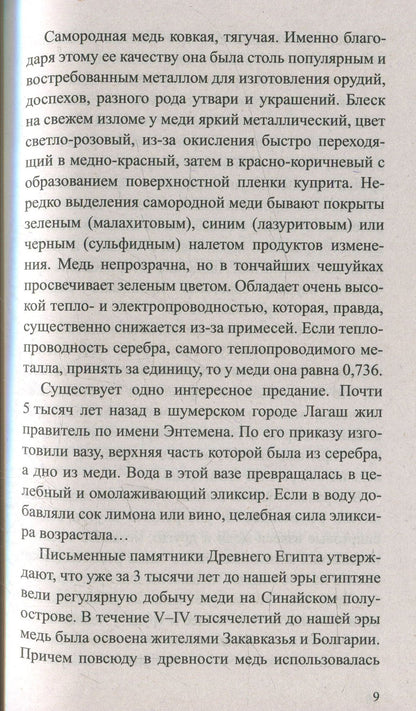 Самородная медь ковкая, тягучая. Именно благодаря этому ее качеству она была столь популярным и востребованным металлом для изготовления орудий, доспехов, разного рода утвари и украшений. Блеск на свежем изломе у меди яркий металлический, цвет светло-розовый, из-за окисления быстро переходящий в медно-красный, затем в красно-коричневый с образованием поверхностной пленки куприта. Нередко выделения самородной меди бывают покрыты зеленым (малахитовым), синим (лазуритовым) или черным (сульфидным) налетом продуктов изменения. Медь непрозрачна, но в тончайших чешуйках просвечивает зеленым цветом. Обладает очень высокой тепло- и электропроводностью, которая, правда, существенно снижается из-за примесей. Если теплопроводность серебра, самого теплопроводимого металла, принять за единицу, то у меди она равна 0,736.

Существует одно интересное предание. Почти 5 тысяч лет назад в шумерском городе Лагаш жил правитель по имени Энтемена. По его приказу изготовили вазу, верхняя часть которой была из серебра, а дно из меди. Вода в этой вазе превращалась в целебный и омолаживающий эликсир. Если в воду добавляли сок лимона или вино, целебная сила эликсира возрастала…

Письменные памятники Древнего Египта утверждают, что уже за 3 тысячи лет до нашей эры египтяне вели регулярную добычу меди на Синайском полуострове. В течение V–IV тысячелетий до нашей эры медь была освоена жителями Закавказья и Болгарии. Причем повсюду в древности медь использовалась

9